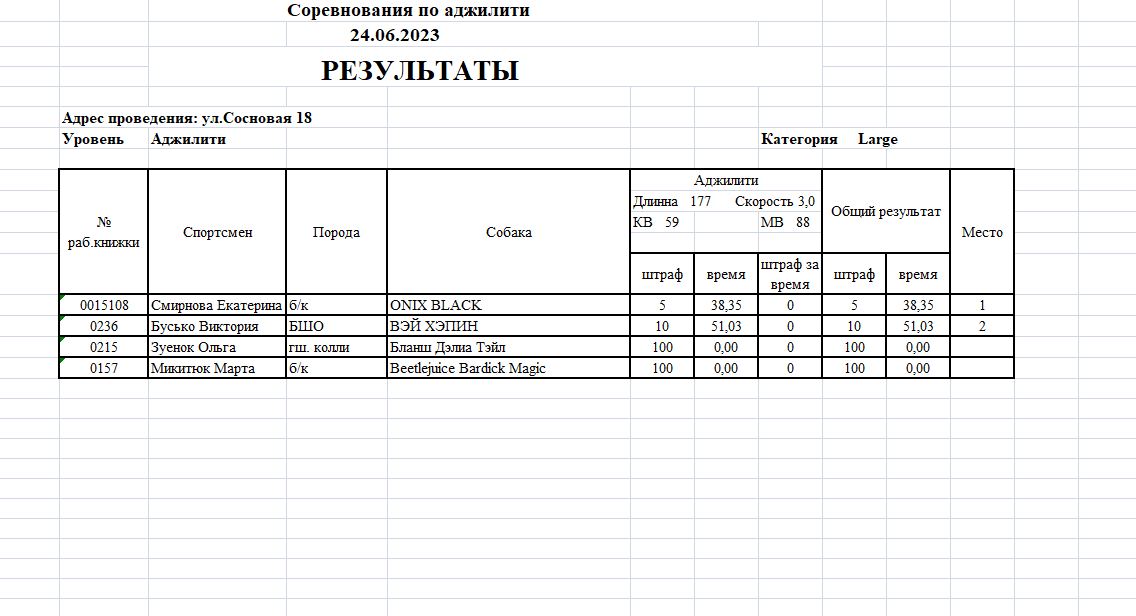 Соревнования по аджилити
24.06.2023

РЕЗУЛЬТАТЫ

Адрес проведения: ул.Сосновая 18
Уровень Аджилити Категория Large

| № раб.книжки | Спортсмен | Порода | Собака | Аджилити Длинна 177 Скорость 3,0 КВ 59 МВ 88 штраф | время | штраф за время | Общий результат штраф | время | Место |
|---|---|---|---|---|---|---|---|---|---|
| 0015108 | Смирнова Екатерина | б/к | ONIX BLACK | 5 | 38,35 | 0 | 5 | 38,35 | 1 |
| 0236 | Бусько Виктория | БШО | ВЭЙ ХЭПИН | 10 | 51,03 | 0 | 10 | 51,03 | 2 |
| 0215 | Зуенок Ольга | гш. колли | Бланш Дэлиа Тэйл | 100 | 0,00 | 0 | 100 | 0,00 | |
| 0157 | Микитюк Марта | б/к | Beetlejuice Bardick Magic | 100 | 0,00 | 0 | 100 | 0,00 | |